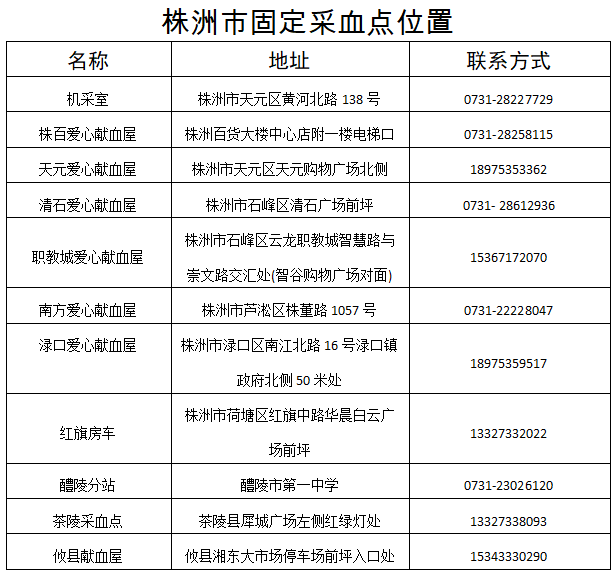 株洲市固定采血点位置

| 名称 | 地址 | 联系方式 |
|---|---|---|
| 机采室 | 株洲市天元区黄河北路138号 | 0731-28227729 |
| 株百爱心献血屋 | 株洲百货大楼中心店附一楼电梯口 | 0731-28258115 |
| 天元爱心献血屋 | 株洲市天元区天元购物广场北侧 | 18975353362 |
| 清石爱心献血屋 | 株洲市石峰区清石广场前坪 | 0731- 28612936 |
| 职教城爱心献血屋 | 株洲市石峰区云龙职教城智慧路与崇文路交汇处(智谷购物广场对面) | 15367172070 |
| 南方爱心献血屋 | 株洲市芦淞区株董路1057号 | 0731-22228047 |
| 渌口爱心献血屋 | 株洲市渌口区南江北路16号渌口镇政府北侧50米处 | 18975359517 |
| 红旗房车 | 株洲市荷塘区红旗中路华晨白云广场前坪 | 13327332022 |
| 醴陵分站 | 醴陵市第一中学 | 0731-23026120 |
| 茶陵采血点 | 茶陵县犀城广场左侧红绿灯处 | 13327338093 |
| 攸县献血屋 | 攸县湘东大市场停车场前坪入口处 | 15343330290 |